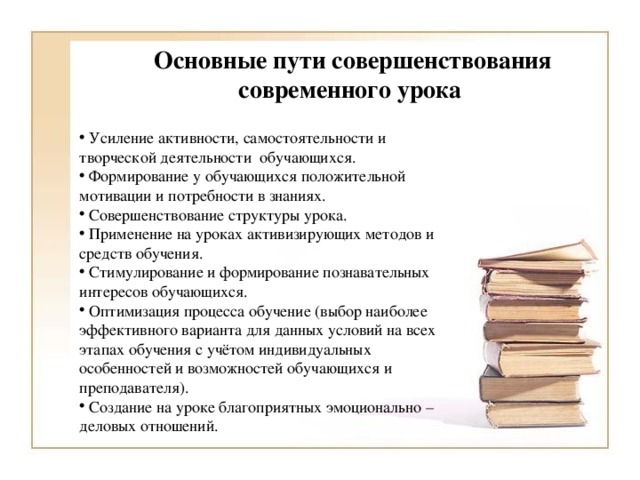 Основные пути совершенствования современного урока

• Усиление активности, самостоятельности и творческой деятельности обучающихся.
• Формирование у обучающихся положительной мотивации и потребности в знаниях.
• Совершенствование структуры урока.
• Применение на уроках активизирующих методов и средств обучения.
• Стимулирование и формирование познавательных интересов обучающихся.
• Оптимизация процесса обучение (выбор наиболее эффективного варианта для данных условий на всех этапах обучения с учётом индивидуальных особенностей и возможностей обучающихся и преподавателя).
• Создание на уроке благоприятных эмоционально – деловых отношений.